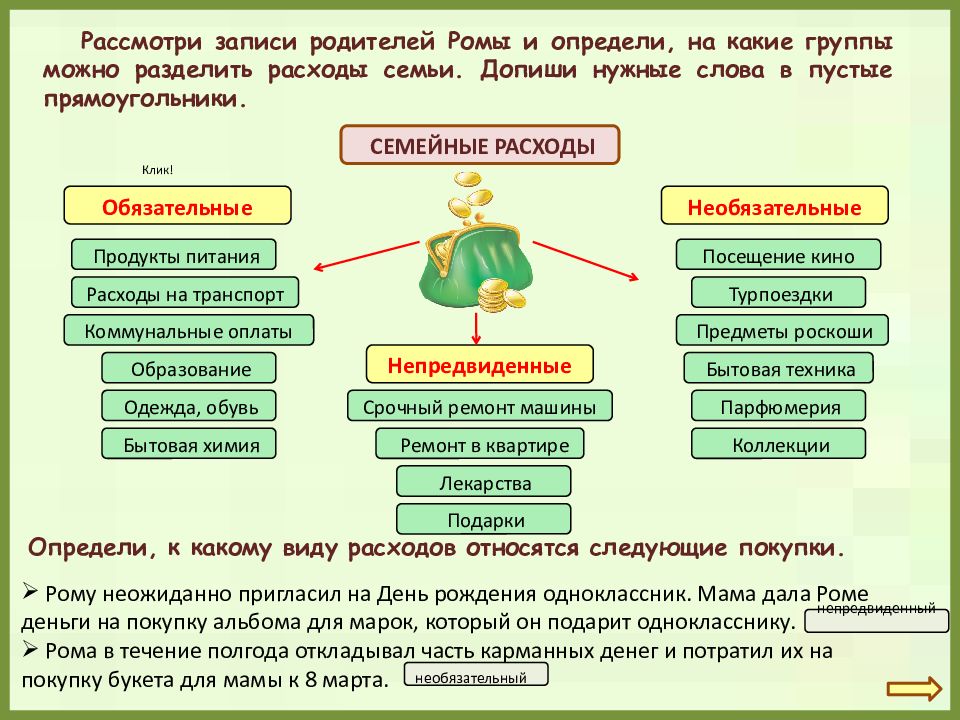 Рассмотри записи родителей Ромы и определи, на какие группы можно разделить расходы семьи. Допиши нужные слова в пустые прямоугольники.

СЕМЕЙНЫЕ РАСХОДЫ

Клик!

Обязательные

Продукты питания

Расходы на транспорт

Коммунальные оплаты

Образование

Одежда, обувь

Бытовая химия

Непредвиденные

Срочный ремонт машины

Ремонт в квартире

Лекарства

Подарки

Необязательные

Посещение кино

Турпоездки

Предметы роскоши

Бытовая техника

Парфюмерия

Коллекции

Определи, к какому виду расходов относятся следующие покупки.

➢ Рому неожиданно пригласил на День рождения одноклассник. Мама дала Роме деньги на покупку альбома для марок, который он подарит однокласснику. непредвиденный

➢ Рома в течение полгода откладывал часть карманных денег и потратил их на покупку букета для мамы к 8 марта. необязательный